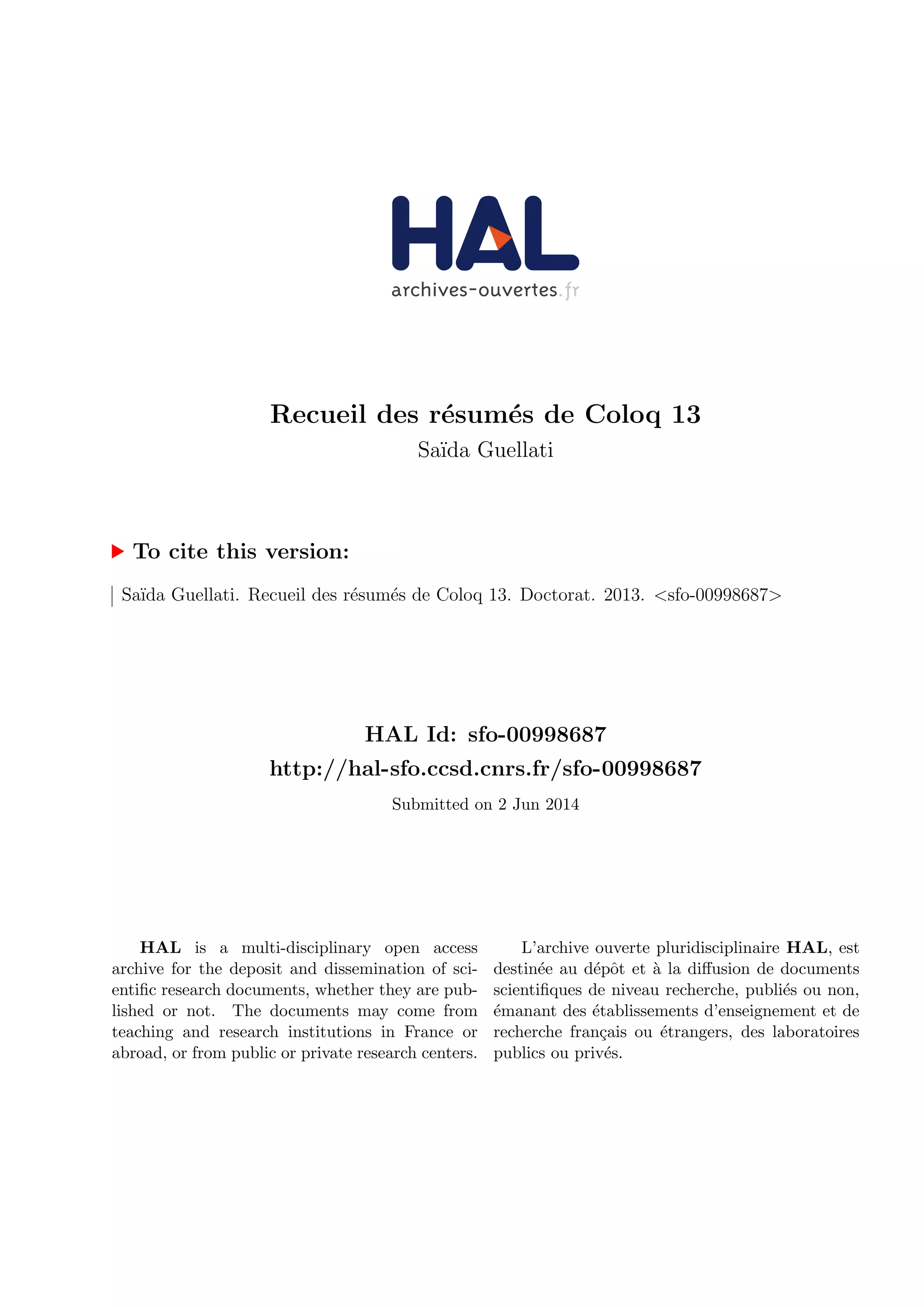 HAL
archives-ouvertes.fr

Recueil des résumés de Coloq 13
Saïda Guellati

To cite this version:

Saïda Guellati. Recueil des résumés de Coloq 13. Doctorat. 2013. <sfo-00998687>

HAL Id: sfo-00998687
http://hal-sfo.ccsd.cnrs.fr/sfo-00998687
Submitted on 2 Jun 2014

HAL is a multi-disciplinary open access archive for the deposit and dissemination of scientific research documents, whether they are published or not. The documents may come from teaching and research institutions in France or abroad, or from public or private research centers.

L'archive ouverte pluridisciplinaire HAL, est destinée au dépôt et à la diffusion de documents scientifiques de niveau recherche, publiés ou non, émanant des établissements d'enseignement et de recherche français ou étrangers, des laboratoires publics ou privés.